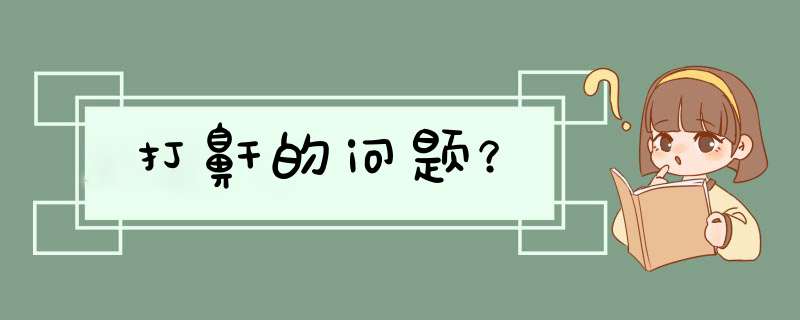 打鼾的问题?